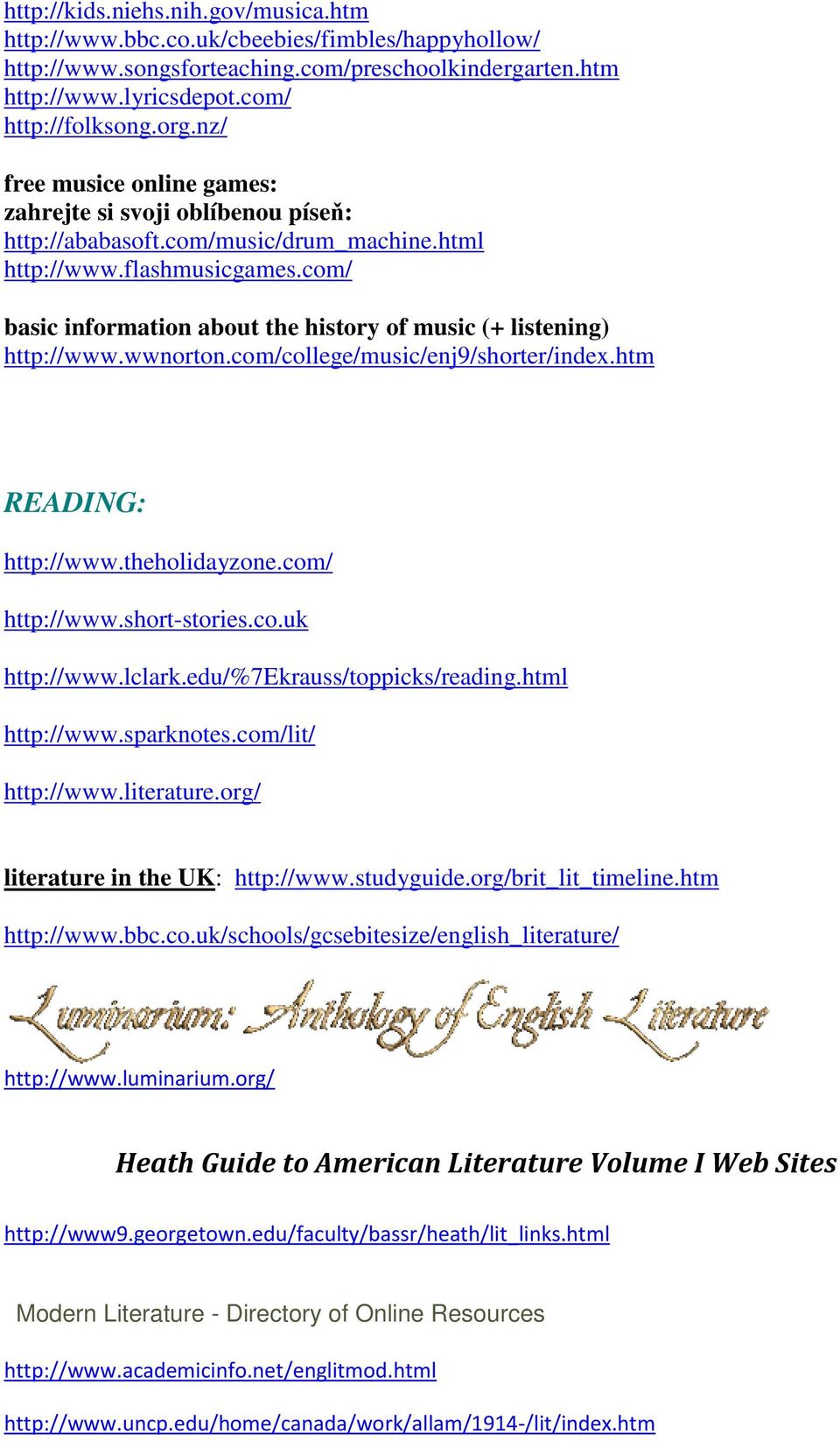 http://kids.niehs.nih.gov/musica.htm
http://www.bbc.co.uk/cbeebies/fimbles/happyhollow/
http://www.songsforteaching.com/preschoolkindergarten.htm
http://www.lyricsdepot.com/
http://folksong.org.nz/

free musice online games:
zahrejte si svoji oblíbenou píseň:
http://ababasoft.com/music/drum_machine.html
http://www.flashmusicgames.com/

basic information about the history of music (+ listening)
http://www.wwnorton.com/college/music/enj9/shorter/index.htm

READING:

http://www.theholidayzone.com/

http://www.short-stories.co.uk

http://www.lclark.edu/%7Ekrauss/toppicks/reading.html

http://www.sparknotes.com/lit/

http://www.literature.org/

literature in the UK: http://www.studyguide.org/brit_lit_timeline.htm

http://www.bbc.co.uk/schools/gcsebitesize/english_literature/

Luminarium: Anthology of English Literature

http://www.luminarium.org/

Heath Guide to American Literature Volume I Web Sites

http://www9.georgetown.edu/faculty/bassr/heath/lit_links.html

Modern Literature - Directory of Online Resources

http://www.academicinfo.net/englitmod.html

http://www.uncp.edu/home/canada/work/allam/1914-/lit/index.htm